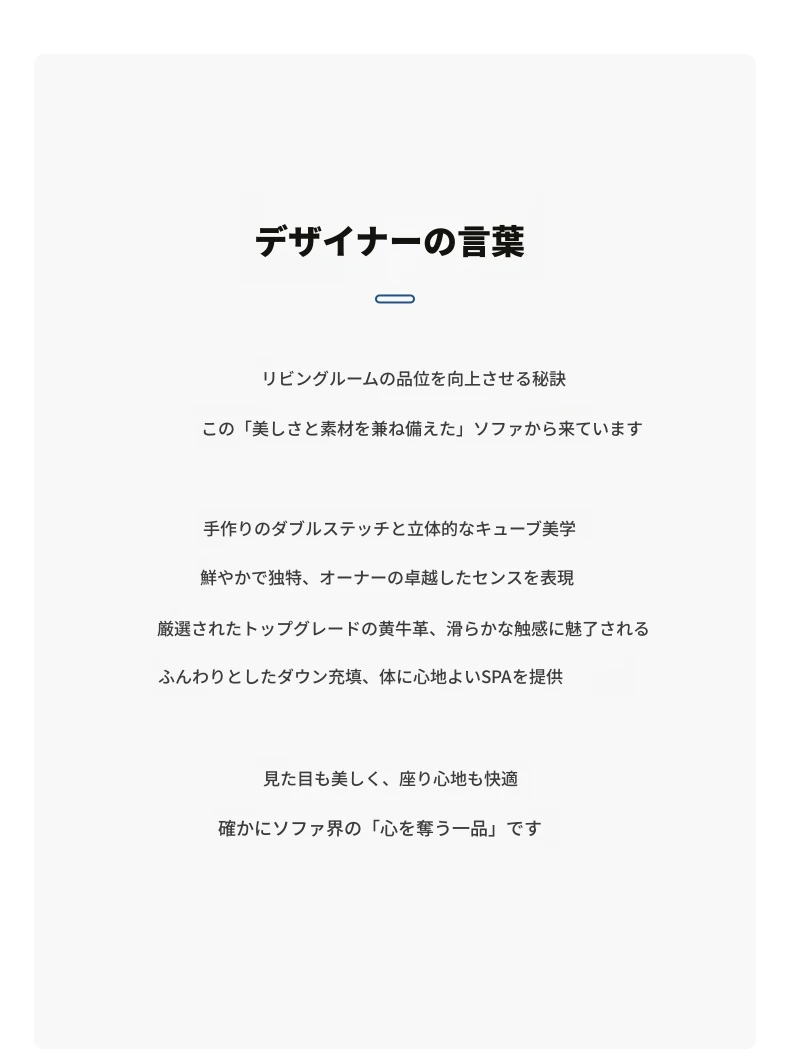 デザイナーの言葉

リビングルームの品位を向上させる秘訣

この「美しさと素材を兼ね備えた」ソファから来ています

手作りのダブルステッチと立体的なキューブ美学

鮮やかで独特、オーナーの卓越したセンスを表現

厳選されたトップグレードの黄牛革、滑らかな触感に魅了される

ふんわりとしたダウン充填、体に心地よいSPAを提供

見た目も美しく、座り心地も快適

確かにソファ界の「心を奪う一品」です